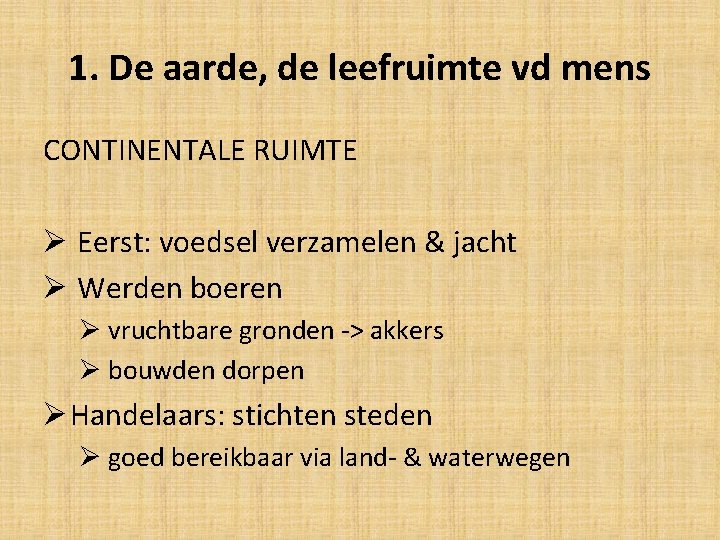 1. De aarde, de leefruimte vd mens

CONTINENTALE RUIMTE

➢ Eerst: voedsel verzamelen & jacht
➢ Werden boeren
➢ vruchtbare gronden -> akkers
➢ bouwden dorpen
➢ Handelaars: stichten steden
➢ goed bereikbaar via land- & waterwegen